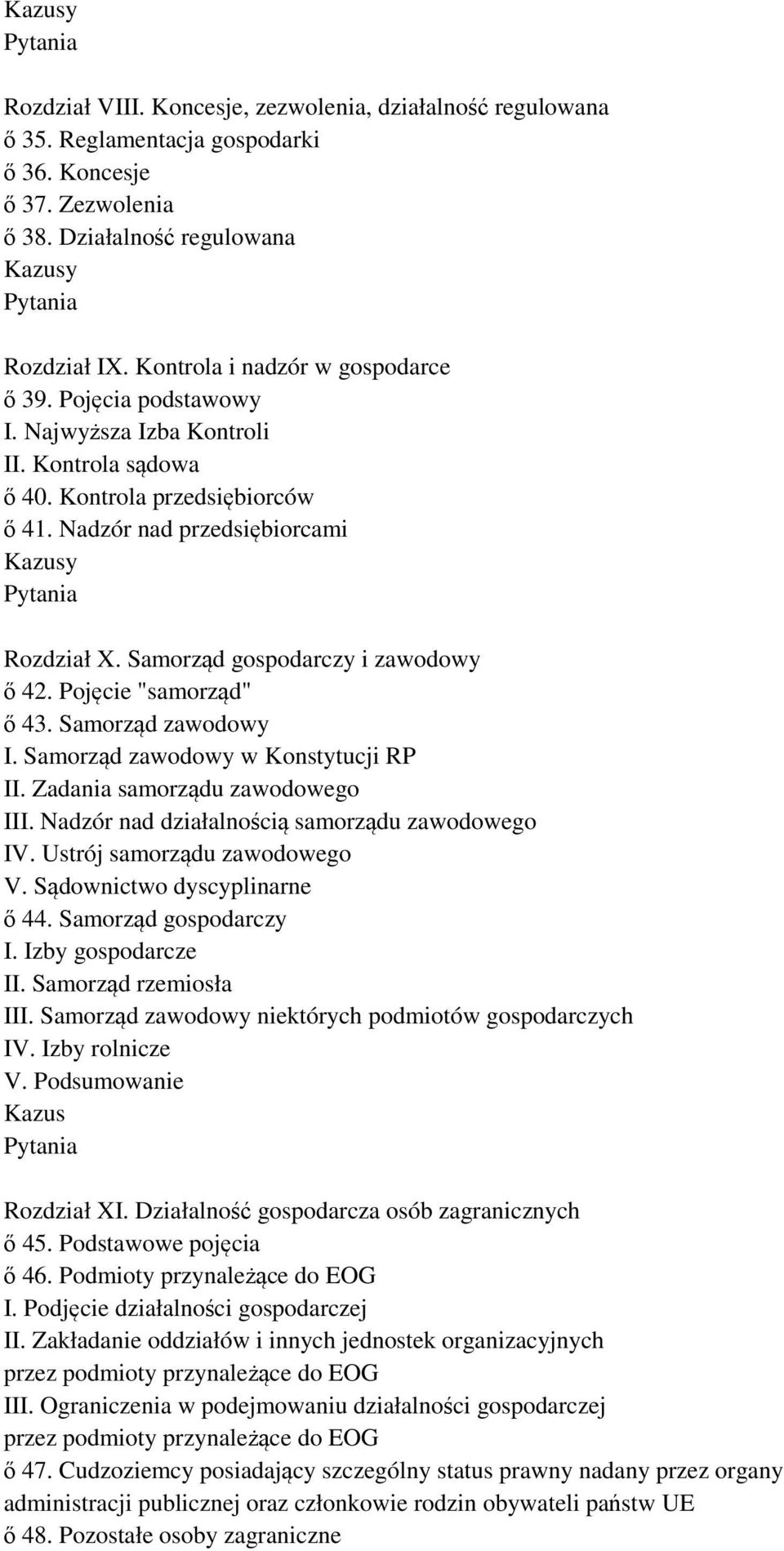 Kazusy
Pytania

Rozdział VIII. Koncesje, zezwolenia, działalność regulowana
ő 35. Reglamentacja gospodarki
ő 36. Koncesje
ő 37. Zezwolenia
ő 38. Działalność regulowana
Kazusy
Pytania

Rozdział IX. Kontrola i nadzór w gospodarce
ő 39. Pojęcia podstawowy
I. Najwyższa Izba Kontroli
II. Kontrola sądowa
ő 40. Kontrola przedsiębiorców
ő 41. Nadzór nad przedsiębiorcami
Kazusy
Pytania

Rozdział X. Samorząd gospodarczy i zawodowy
ő 42. Pojęcie "samorząd"
ő 43. Samorząd zawodowy
I. Samorząd zawodowy w Konstytucji RP
II. Zadania samorządu zawodowego
III. Nadzór nad działalnością samorządu zawodowego
IV. Ustrój samorządu zawodowego
V. Sądownictwo dyscyplinarne
ő 44. Samorząd gospodarczy
I. Izby gospodarcze
II. Samorząd rzemiosła
III. Samorząd zawodowy niektórych podmiotów gospodarczych
IV. Izby rolnicze
V. Podsumowanie
Kazus
Pytania

Rozdział XI. Działalność gospodarcza osób zagranicznych
ő 45. Podstawowe pojęcia
ő 46. Podmioty przynależące do EOG
I. Podjęcie działalności gospodarczej
II. Zakładanie oddziałów i innych jednostek organizacyjnych przez podmioty przynależące do EOG
III. Ograniczenia w podejmowaniu działalności gospodarczej przez podmioty przynależące do EOG
ő 47. Cudzoziemcy posiadający szczególny status prawny nadany przez organy administracji publicznej oraz członkowie rodzin obywateli państw UE
ő 48. Pozostałe osoby zagraniczne